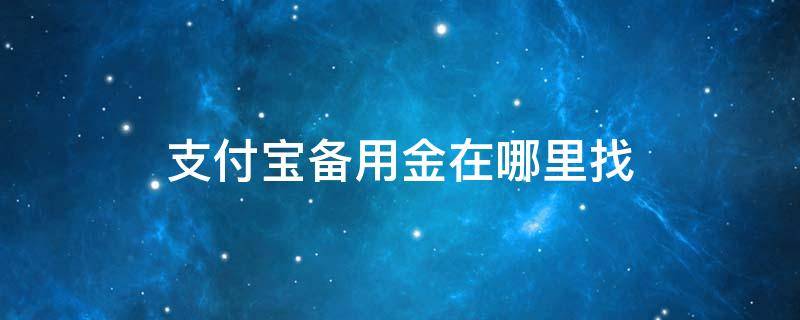 支付宝备用金在哪里找